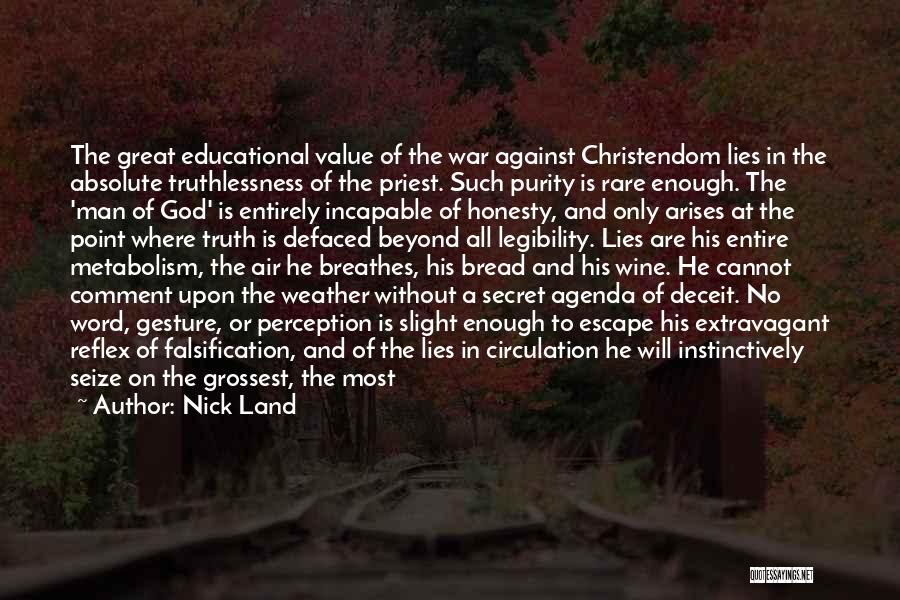 The great educational value of the war against Christendom lies in the absolute truthlessness of the priest. Such purity is rare enough. The 'man of God' is entirely incapable of honesty, and only arises at the point where truth is defaced beyond all legibility. Lies are his entire metabolism, the air he breathes, his bread and his wine. He cannot comment upon the weather without a secret agenda of deceit. No word, gesture, or perception is slight enough to escape his extravagant reflex of falsification, and of the lies in circulation he will instinctively seize on the grossest, the most

~ Author: Nick Land

QUOTESSAYINGS.NET